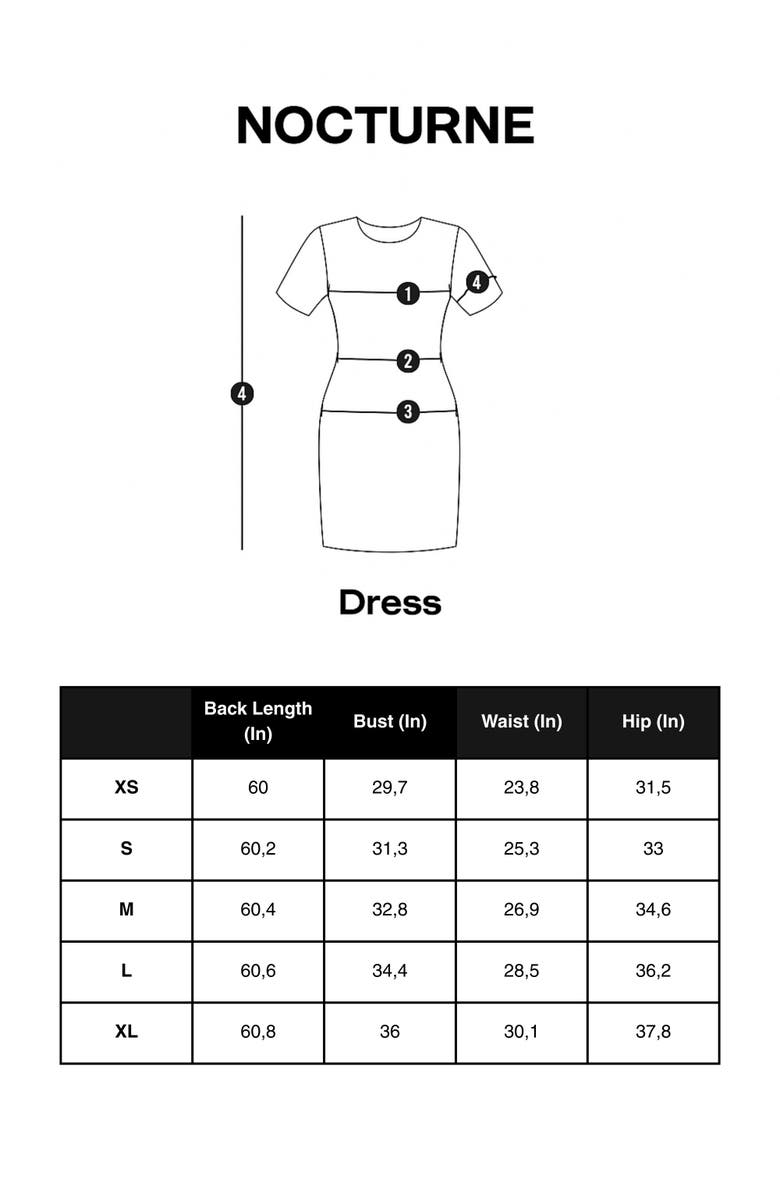 NOCTURNE

4

1

4

2

3

Dress

| | Back Length (In) | Bust (In) | Waist (In) | Hip (In) |
|---|---|---|---|---|
| XS | 60 | 29,7 | 23,8 | 31,5 |
| S | 60,2 | 31,3 | 25,3 | 33 |
| M | 60,4 | 32,8 | 26,9 | 34,6 |
| L | 60,6 | 34,4 | 28,5 | 36,2 |
| XL | 60,8 | 36 | 30,1 | 37,8 |